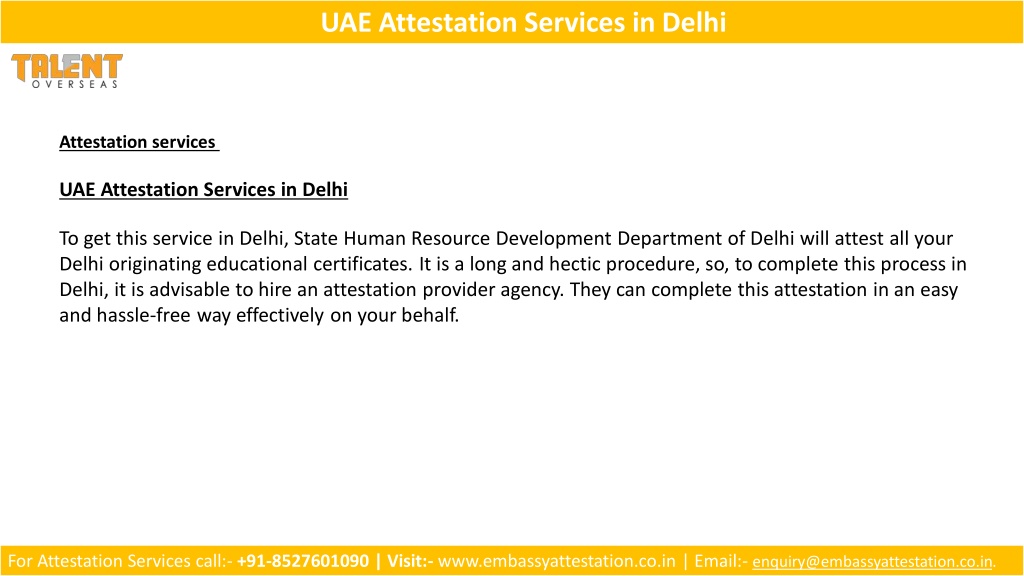 UAE Attestation Services in Delhi

TALENT
OVERSEAS

Attestation services

UAE Attestation Services in Delhi

To get this service in Delhi, State Human Resource Development Department of Delhi will attest all your Delhi originating educational certificates. It is a long and hectic procedure, so, to complete this process in Delhi, it is advisable to hire an attestation provider agency. They can complete this attestation in an easy and hassle-free way effectively on your behalf.

For Attestation Services call:- +91-8527601090 | Visit:- www.embassyattestation.co.in | Email:- enquiry@embassyattestation.co.in.